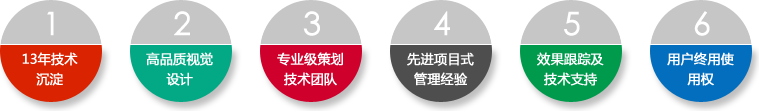 1
13年技术沉淀

2
高品质视觉设计

3
专业级策划技术团队

4
先进项目式管理经验

5
效果跟踪及技术支持

6
用户终用使用权